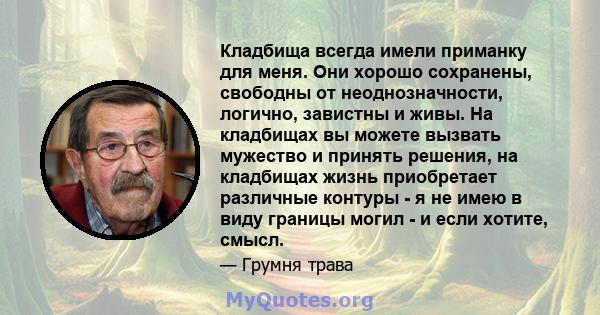 Кладбища всегда имели приманку для меня. Они хорошо сохранены, свободны от неоднозначности, логично, завистны и живы. На кладбищах вы можете вызвать мужество и принять решения, на кладбищах жизнь приобретает различные контуры - я не имею в виду границы могил - и если хотите, смысл.

— Грумня трава

MyQuotes.org